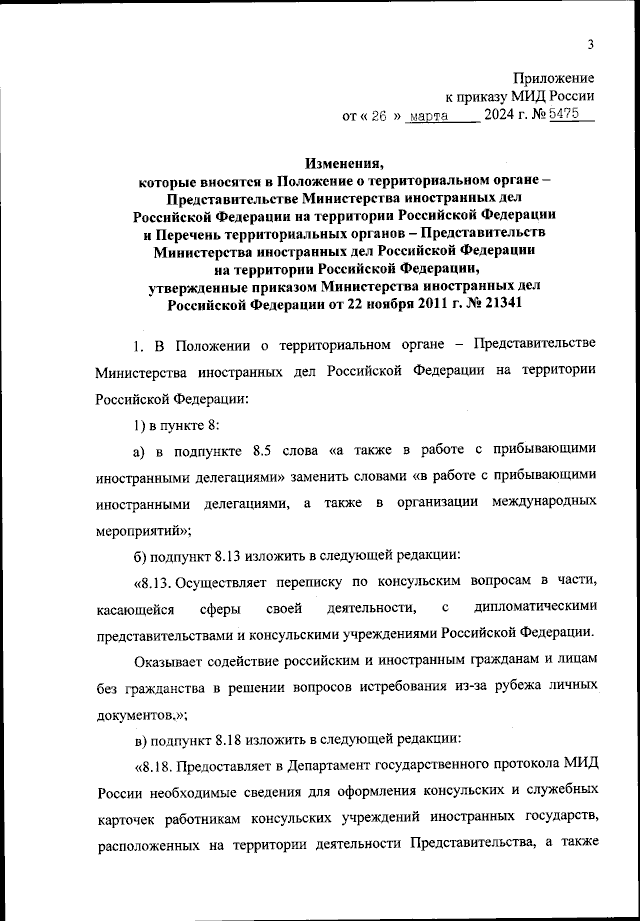 3

Приложение
к приказу МИД России
от « 26 » марта 2024 г. № 5475

Изменения,
которые вносятся в Положение о территориальном органе – Представительстве Министерства иностранных дел Российской Федерации на территории Российской Федерации и Перечень территориальных органов – Представительств Министерства иностранных дел Российской Федерации на территории Российской Федерации, утвержденные приказом Министерства иностранных дел Российской Федерации от 22 ноября 2011 г. № 21341

1. В Положении о территориальном органе – Представительстве Министерства иностранных дел Российской Федерации на территории Российской Федерации:

1) в пункте 8:

а) в подпункте 8.5 слова «а также в работе с прибывающими иностранными делегациями» заменить словами «в работе с прибывающими иностранными делегациями, а также в организации международных мероприятий»;

б) подпункт 8.13 изложить в следующей редакции:

«8.13. Осуществляет переписку по консульским вопросам в части, касающейся сферы своей деятельности, с дипломатическими представительствами и консульскими учреждениями Российской Федерации.

Оказывает содействие российским и иностранным гражданам и лицам без гражданства в решении вопросов истребования из-за рубежа личных документов.»;

в) подпункт 8.18 изложить в следующей редакции:

«8.18. Предоставляет в Департамент государственного протокола МИД России необходимые сведения для оформления консульских и служебных карточек работникам консульских учреждений иностранных государств, расположенных на территории деятельности Представительства, а также